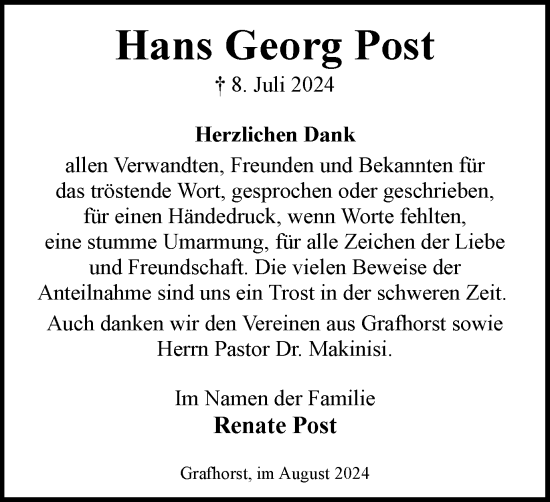 Hans Georg Post
† 8. Juli 2024

Herzlichen Dank
allen Verwandten, Freunden und Bekannten für das tröstende Wort, gesprochen oder geschrieben, für einen Händedruck, wenn Worte fehlten, eine stumme Umarmung, für alle Zeichen der Liebe und Freundschaft. Die vielen Beweise der Anteilnahme sind uns ein Trost in der schweren Zeit.

Auch danken wir den Vereinen aus Grafhorst sowie Herrn Pastor Dr. Makinisi.

Im Namen der Familie
Renate Post

Grafhorst, im August 2024